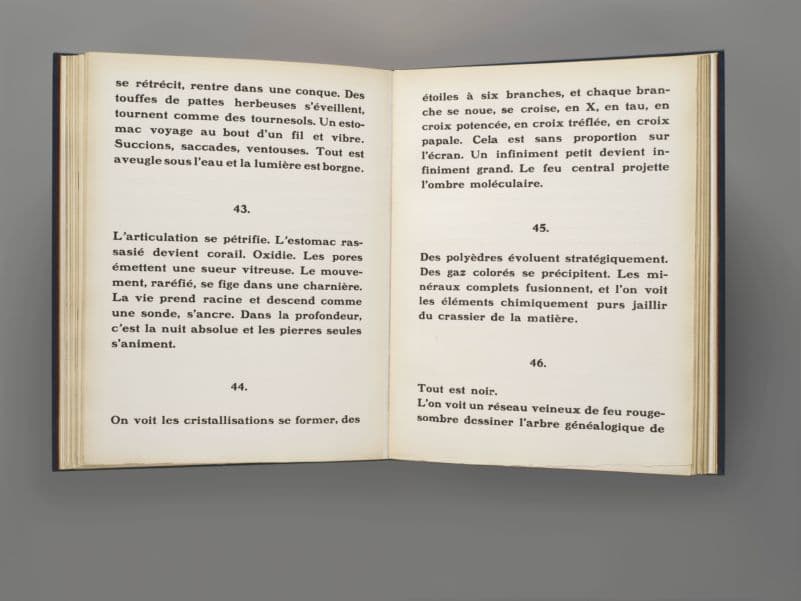 se rétrécit, rentre dans une conque. Des touffes de pattes herbeuses s'éveillent, tournent comme des tournesols. Un estomac voyage au bout d'un fil et vibre. Succions, saccades, ventouses. Tout est aveugle sous l'eau et la lumière est borgne.

43.

L'articulation se pétrifie. L'estomac rassasié devient corail. Oxidie. Les pores émettent une sueur vitreuse. Le mouvement, raréfié, se fige dans une charnière. La vie prend racine et descend comme une sonde, s'ancre. Dans la profondeur, c'est la nuit absolue et les pierres seules s'animent.

44.

On voit les cristallisations se former, des

étoiles à six branches, et chaque branche se noue, se croise, en X, en tau, en croix potencée, en croix tréflée, en croix papale. Cela est sans proportion sur l'écran. Un infiniment petit devient infiniment grand. Le feu central projette l'ombre moléculaire.

45.

Des polyèdres évoluent stratégiquement. Des gaz colorés se précipitent. Les minéraux complets fusionnent, et l'on voit les éléments chimiquement purs jaillir du crassier de la matière.

46.

Tout est noir.
L'on voit un réseau veineux de feu rouge-sombre dessiner l'arbre généalogique de